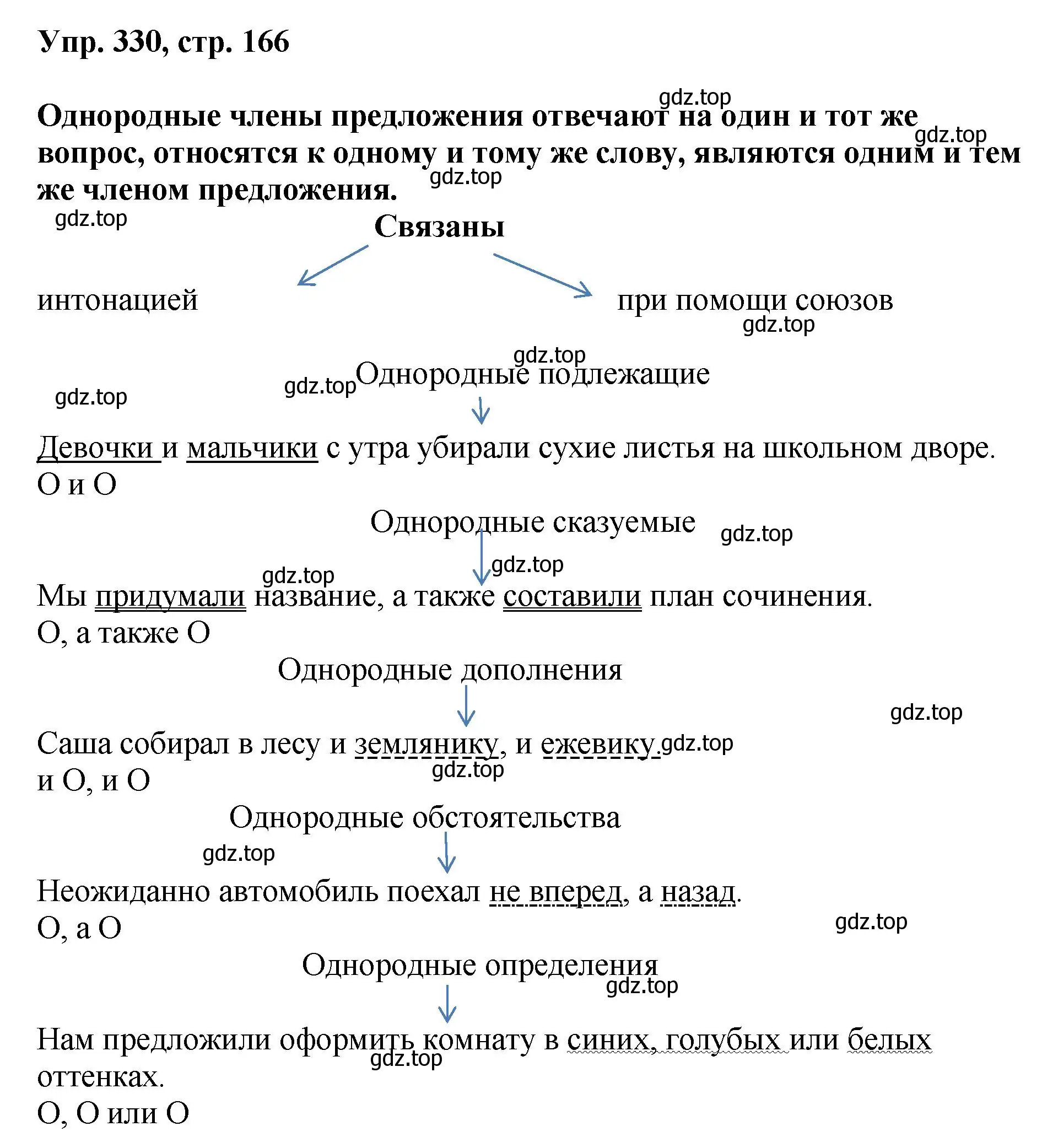 Упр. 330, стр. 166

gdz.top

Однородные члены предложения отвечают на один и тот же вопрос, относятся к одному и тому же слову, являются одним и тем же членом предложения.

gdz.top gdz.top gdz.top

Связаны

интонацией

при помощи союзов

gdz.top

gdz.top gdz.top gdz.top

Однородные подлежащие

Девочки и мальчики с утра убирали сухие листья на школьном дворе.
О и О

Однородные сказуемые

gdz.top gdz.top gdz.top

Мы придумали название, а также составили план сочинения.
О, а также О

Однородные дополнения

gdz.top

Саша собирал в лесу и землянику, и ежевику. gdz.top
gdz.top
и О, и О

Однородные обстоятельства

gdz.top

Неожиданно автомобиль поехал не вперед, а назад.
О, а О

gdz.top

Однородные определения

gdz.top

Нам предложили оформить комнату в синих, голубых или белых оттенках.
gdz.top
О, О или О